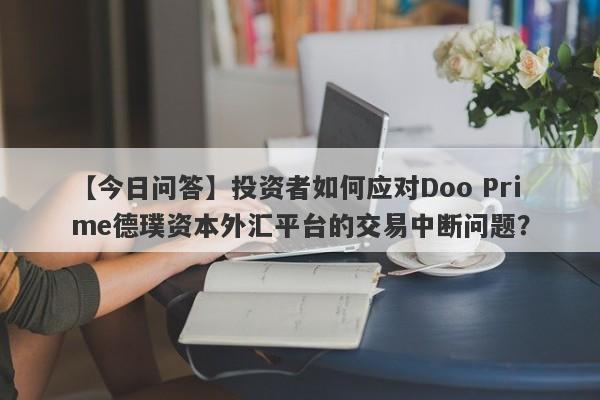 【今日问答】投资者如何应对Doo Prime德璞资本外汇平台的交易中断问题？